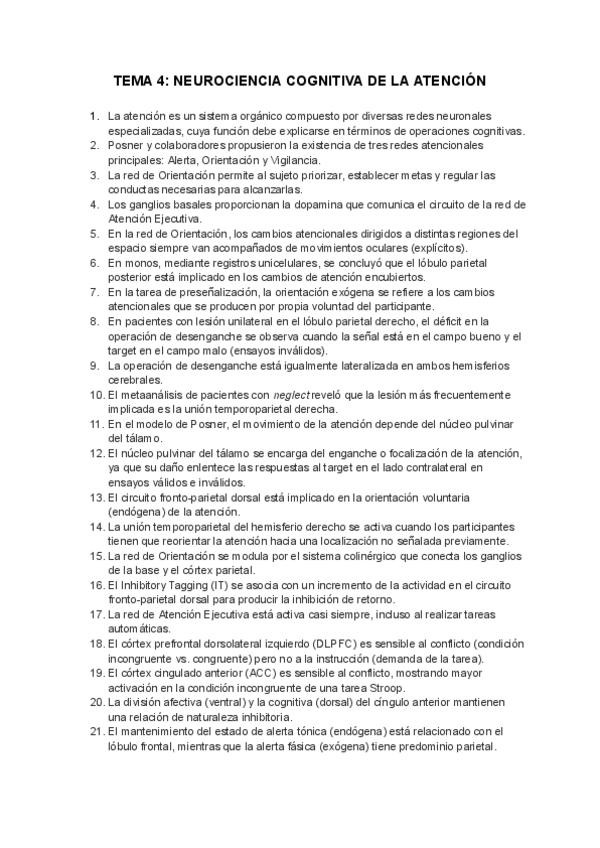 TEMA 4: NEUROCIENCIA COGNITIVA DE LA ATENCIÓN

1. La atención es un sistema orgánico compuesto por diversas redes neuronales especializadas, cuya función debe explicarse en términos de operaciones cognitivas.
2. Posner y colaboradores propusieron la existencia de tres redes atencionales principales: Alerta, Orientación y Vigilancia.
3. La red de Orientación permite al sujeto priorizar, establecer metas y regular las conductas necesarias para alcanzarlas.
4. Los ganglios basales proporcionan la dopamina que comunica el circuito de la red de Atención Ejecutiva.
5. En la red de Orientación, los cambios atencionales dirigidos a distintas regiones del espacio siempre van acompañados de movimientos oculares (explícitos).
6. En monos, mediante registros unicelulares, se concluyó que el lóbulo parietal posterior está implicado en los cambios de atención encubiertos.
7. En la tarea de preseñalización, la orientación exógena se refiere a los cambios atencionales que se producen por propia voluntad del participante.
8. En pacientes con lesión unilateral en el lóbulo parietal derecho, el déficit en la operación de desenganche se observa cuando la señal está en el campo bueno y el target en el campo malo (ensayos inválidos).
9. La operación de desenganche está igualmente lateralizada en ambos hemisferios cerebrales.
10. El metaanálisis de pacientes con neglect reveló que la lesión más frecuentemente implicada es la unión temporoparietal derecha.
11. En el modelo de Posner, el movimiento de la atención depende del núcleo pulvinar del tálamo.
12. El núcleo pulvinar del tálamo se encarga del enganche o focalización de la atención, ya que su daño enlentece las respuestas al target en el lado contralateral en ensayos válidos e inválidos.
13. El circuito fronto-parietal dorsal está implicado en la orientación voluntaria (endógena) de la atención.
14. La unión temporoparietal del hemisferio derecho se activa cuando los participantes tienen que reorientar la atención hacia una localización no señalada previamente.
15. La red de Orientación se modula por el sistema colinérgico que conecta los ganglios de la base y el córtex parietal.
16. El Inhibitory Tagging (IT) se asocia con un incremento de la actividad en el circuito fronto-parietal dorsal para producir la inhibición de retorno.
17. La red de Atención Ejecutiva está activa casi siempre, incluso al realizar tareas automáticas.
18. El córtex prefrontal dorsolateral izquierdo (DLPFC) es sensible al conflicto (condición incongruente vs. congruente) pero no a la instrucción (demanda de la tarea).
19. El córtex cingulado anterior (ACC) es sensible al conflicto, mostrando mayor activación en la condición incongruente de una tarea Stroop.
20. La división afectiva (ventral) y la cognitiva (dorsal) del cíngulo anterior mantienen una relación de naturaleza inhibitoria.
21. El mantenimiento del estado de alerta tónica (endógena) está relacionado con el lóbulo frontal, mientras que la alerta fásica (exógena) tiene predominio parietal.